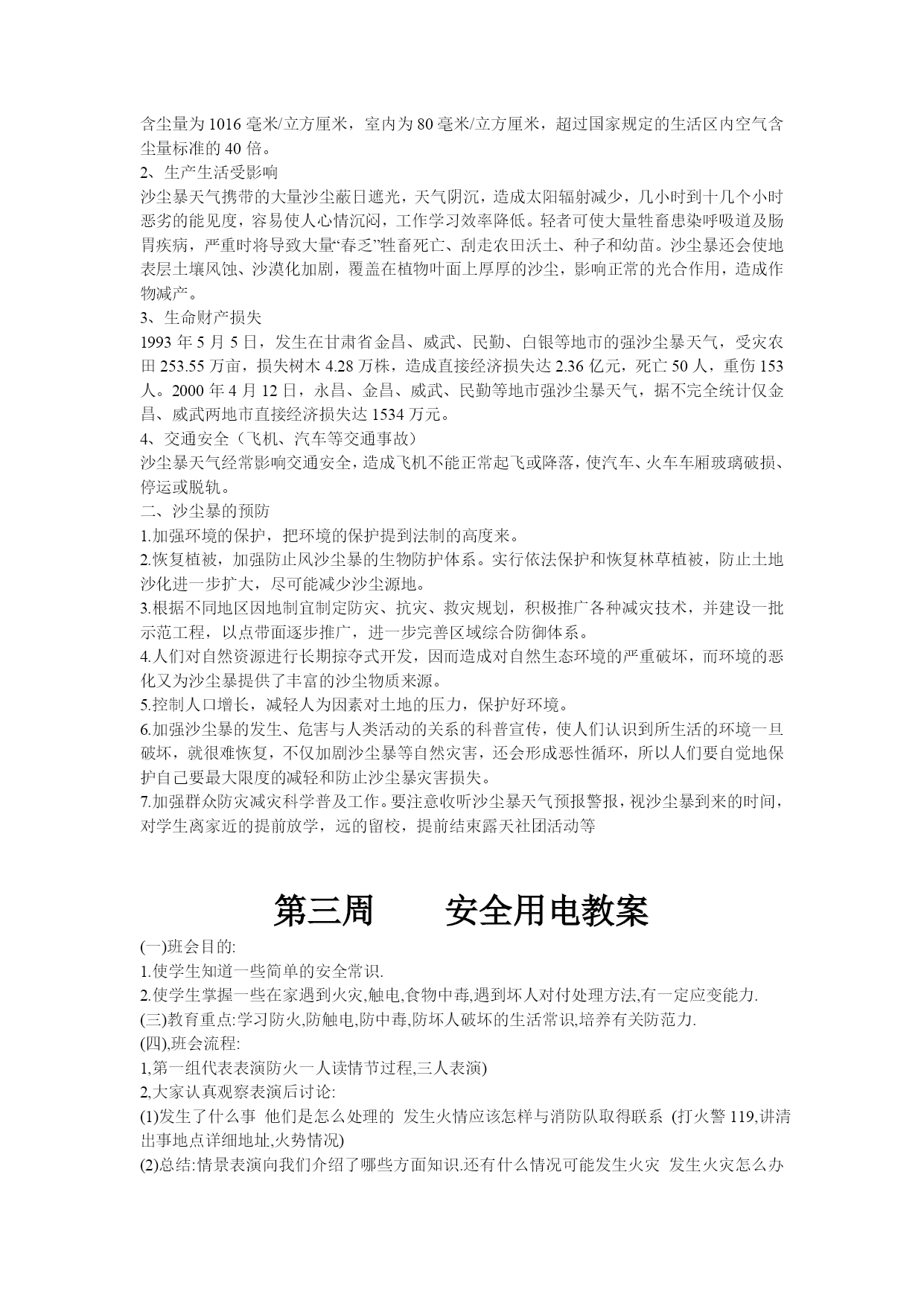 含尘量为 1016 毫米/立方厘米，室内为 80 毫米/立方厘米，超过国家规定的生活区内空气含尘量标准的 40 倍。
2、生产生活受影响
沙尘暴天气携带的大量沙尘蔽日遮光，天气阴沉，造成太阳辐射减少，几小时到十几个小时恶劣的能见度，容易使人心情沉闷，工作学习效率降低。轻者可使大量牲畜患染呼吸道及肠胃疾病，严重时将导致大量“春乏”牲畜死亡、刮走农田沃土、种子和幼苗。沙尘暴还会使地表层土壤风蚀、沙漠化加剧，覆盖在植物叶面上厚厚的沙尘，影响正常的光合作用，造成作物减产。
3、生命财产损失
1993 年 5 月 5 日，发生在甘肃省金昌、威武、民勤、白银等地市的强沙尘暴天气，受灾农田 253.55 万亩，损失树木 4.28 万株，造成直接经济损失达 2.36 亿元，死亡 50 人，重伤 153 人。2000 年 4 月 12 日，永昌、金昌、威武、民勤等地市强沙尘暴天气，据不完全统计仅金昌、威武两地市直接经济损失达 1534 万元。
4、交通安全（飞机、汽车等交通事故）
沙尘暴天气经常影响交通安全，造成飞机不能正常起飞或降落，使汽车、火车车厢玻璃破损、停运或脱轨。
二、沙尘暴的预防
1.加强环境的保护，把环境的保护提到法制的高度来。
2.恢复植被，加强防止风沙尘暴的生物防护体系。实行依法保护和恢复林草植被，防止土地沙化进一步扩大，尽可能减少沙尘源地。
3.根据不同地区因地制宜制定防灾、抗灾、救灾规划，积极推广各种减灾技术，并建设一批示范工程，以点带面逐步推广，进一步完善区域综合防御体系。
4.人们对自然资源进行长期掠夺式开发，因而造成对自然生态环境的严重破坏，而环境的恶化又为沙尘暴提供了丰富的沙尘物质来源。
5.控制人口增长，减轻人为因素对土地的压力，保护好环境。
6.加强沙尘暴的发生、危害与人类活动的关系的科普宣传，使人们认识到所生活的环境一旦破坏，就很难恢复，不仅加剧沙尘暴等自然灾害，还会形成恶性循环，所以人们要自觉地保护自己要最大限度的减轻和防止沙尘暴灾害损失。
7.加强群众防灾减灾科学普及工作。要注意收听沙尘暴天气预报警报，视沙尘暴到来的时间，对学生离家近的提前放学，远的留校，提前结束露天社团活动等

第三周　　安全用电教案

(一)班会目的:
1.使学生知道一些简单的安全常识.
2.使学生掌握一些在家遇到火灾,触电,食物中毒,遇到坏人对付处理方法,有一定应变能力.
(三)教育重点:学习防火,防触电,防中毒,防坏人破坏的生活常识,培养有关防范力.
(四),班会流程:
1,第一组代表表演防火一人读情节过程,三人表演)
2,大家认真观察表演后讨论:
(1)发生了什么事 他们是怎么处理的 发生火情应该怎样与消防队取得联系 (打火警 119,讲清出事地点详细地址,火势情况)
(2)总结:情景表演向我们介绍了哪些方面知识.还有什么情况可能发生火灾 发生火灾怎么办